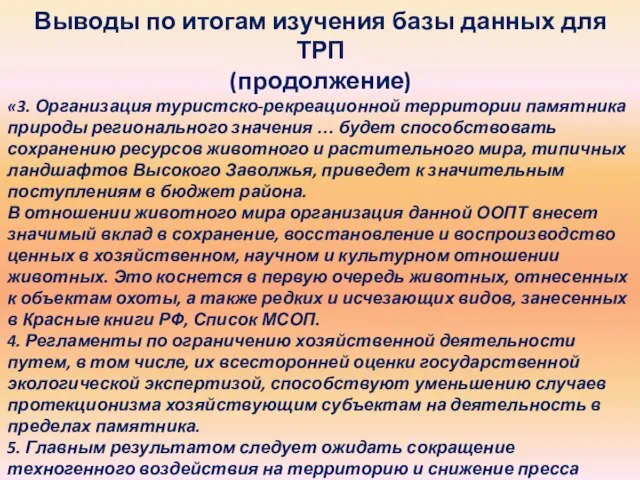 Выводы по итогам изучения базы данных для ТРП
(продолжение)

«3. Организация туристско-рекреационной территории памятника природы регионального значения … будет способствовать сохранению ресурсов животного и растительного мира, типичных ландшафтов Высокого Заволжья, приведет к значительным поступлениям в бюджет района.
В отношении животного мира организация данной ООПТ внесет значимый вклад в сохранение, восстановление и воспроизводство ценных в хозяйственном, научном и культурном отношении животных. Это коснется в первую очередь животных, отнесенных к объектам охоты, а также редких и исчезающих видов, занесенных в Красные книги РФ, Список МСОП.
4. Регламенты по ограничению хозяйственной деятельности путем, в том числе, их всесторонней оценки государственной экологической экспертизой, способствуют уменьшению случаев протекционизма хозяйствующим субъектам на деятельность в пределах памятника.
5. Главным результатом следует ожидать сокращение техногенного воздействия на территорию и снижение пресса